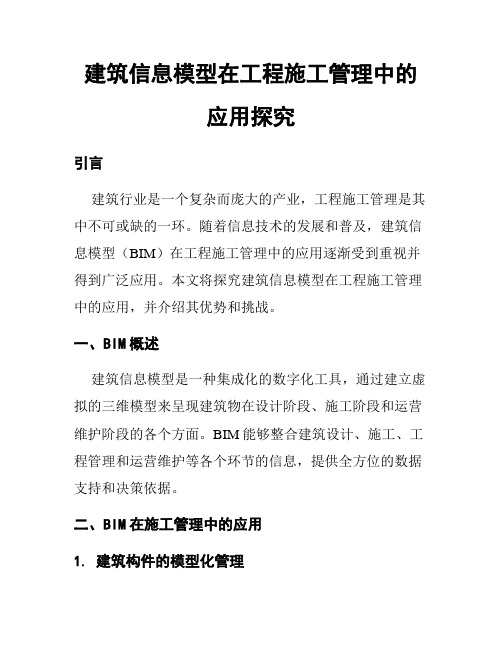 建筑信息模型在工程施工管理中的应用探究

引言

建筑行业是一个复杂而庞大的产业，工程施工管理是其中不可或缺的一环。随着信息技术的发展和普及，建筑信息模型（BIM）在工程施工管理中的应用逐渐受到重视并得到广泛应用。本文将探究建筑信息模型在工程施工管理中的应用，并介绍其优势和挑战。

一、BIM 概述

建筑信息模型是一种集成化的数字化工具，通过建立虚拟的三维模型来呈现建筑物在设计阶段、施工阶段和运营维护阶段的各个方面。BIM 能够整合建筑设计、施工、工程管理和运营维护等各个环节的信息，提供全方位的数据支持和决策依据。

二、BIM 在施工管理中的应用

1. 建筑构件的模型化管理